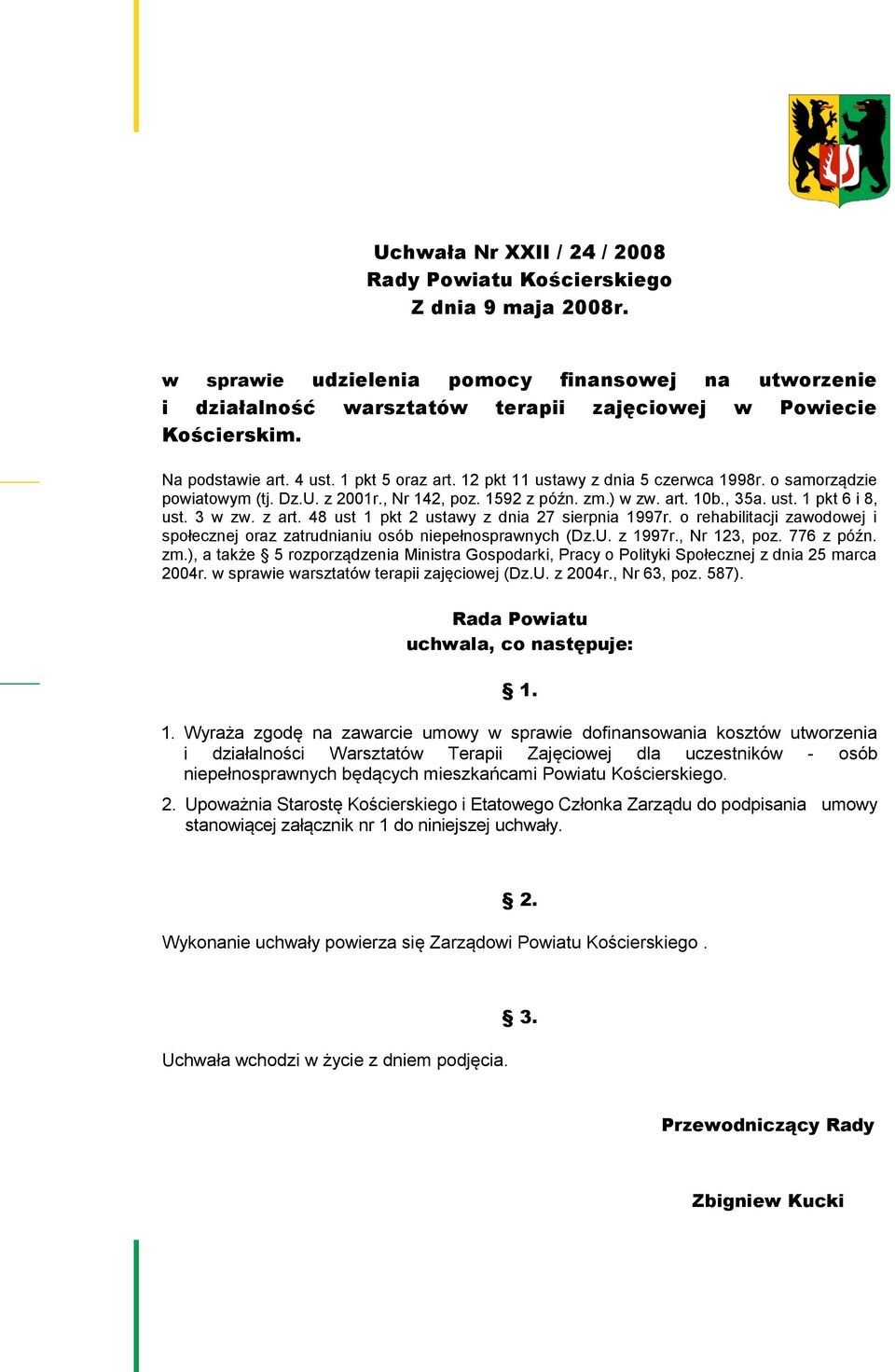 Uchwała Nr XXII / 24 / 2008
Rady Powiatu Kościerskiego
Z dnia 9 maja 2008r.

w sprawie udzielenia pomocy finansowej na utworzenie i działalność warsztatów terapii zajęciowej w Powiecie Kościerskim.

Na podstawie art. 4 ust. 1 pkt 5 oraz art. 12 pkt 11 ustawy z dnia 5 czerwca 1998r. o samorządzie powiatowym (tj. Dz.U. z 2001r., Nr 142, poz. 1592 z późn. zm.) w zw. art. 10b., 35a. ust. 1 pkt 6 i 8, ust. 3 w zw. z art. 48 ust 1 pkt 2 ustawy z dnia 27 sierpnia 1997r. o rehabilitacji zawodowej i społecznej oraz zatrudnianiu osób niepełnosprawnych (Dz.U. z 1997r., Nr 123, poz. 776 z późn. zm.), a także § 5 rozporządzenia Ministra Gospodarki, Pracy o Polityki Społecznej z dnia 25 marca 2004r. w sprawie warsztatów terapii zajęciowej (Dz.U. z 2004r., Nr 63, poz. 587).

Rada Powiatu
uchwala, co następuje:

§ 1.

1. Wyraża zgodę na zawarcie umowy w sprawie dofinansowania kosztów utworzenia i działalności Warsztatów Terapii Zajęciowej dla uczestników - osób niepełnosprawnych będących mieszkańcami Powiatu Kościerskiego.

2. Upoważnia Starostę Kościerskiego i Etatowego Członka Zarządu do podpisania umowy stanowiącej załącznik nr 1 do niniejszej uchwały.

§ 2.

Wykonanie uchwały powierza się Zarządowi Powiatu Kościerskiego .

§ 3.

Uchwała wchodzi w życie z dniem podjęcia.

Przewodniczący Rady

Zbigniew Kucki